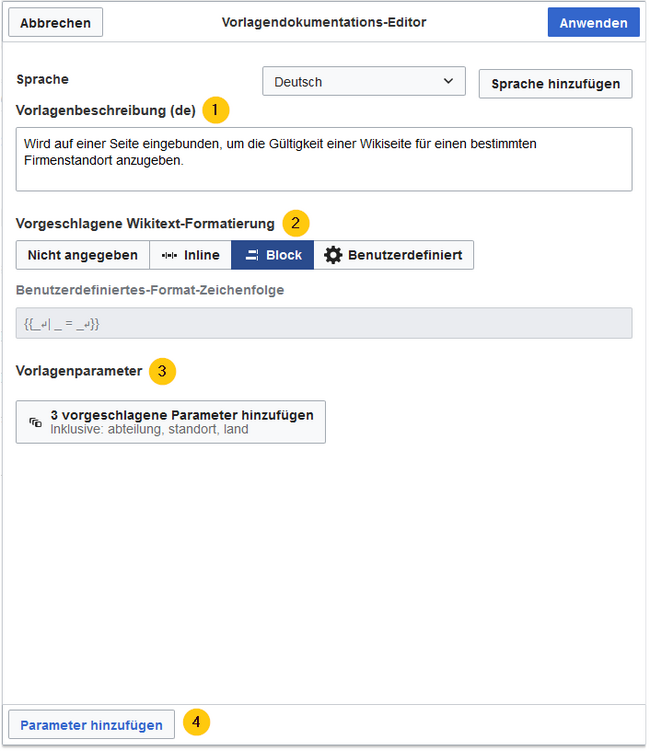 Abbrechen
Vorlagendokumentations-Editor
Anwenden

Sprache
Deutsch
Sprache hinzufügen

Vorlagenbeschreibung (de) 1

Wird auf einer Seite eingebunden, um die Gültigkeit einer Wikiseite für einen bestimmten Firmenstandort anzugeben.

Vorgeschlagene Wikitext-Formatierung 2

Nicht angegeben
Inline
Block
Benutzerdefiniert

Benutzerdefiniertes-Format-Zeichenfolge

{{_↵| _ = _↵}}

Vorlagenparameter 3

3 vorgeschlagene Parameter hinzufügen
Inklusive: abteilung, standort, land

Parameter hinzufügen 4